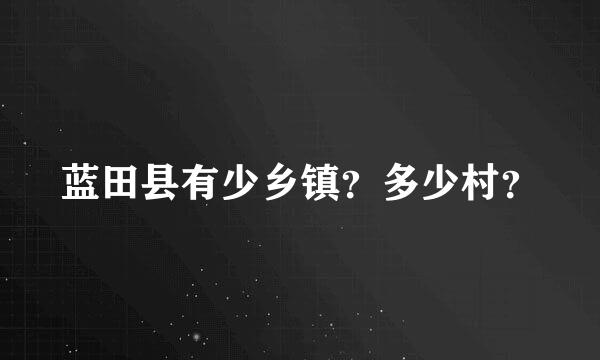 蓝田县有少乡镇？多少村？